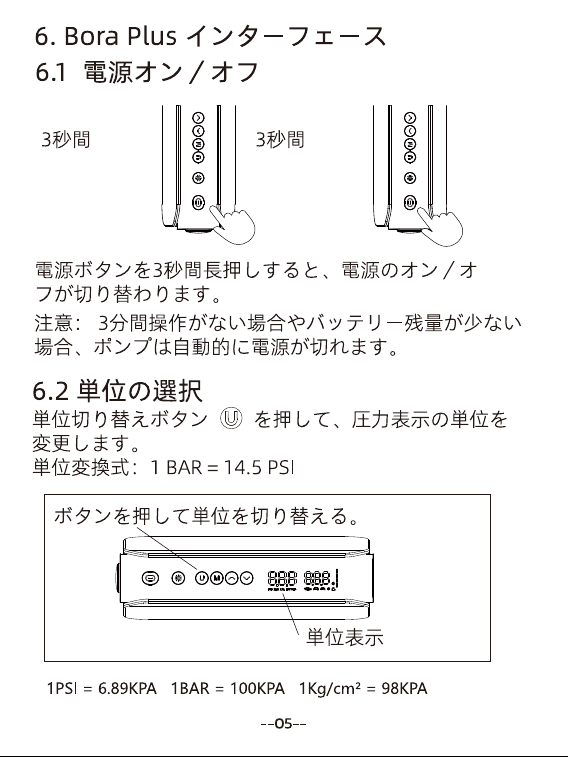 6. Bora Plus インターフェース
6.1 電源オン／オフ

3秒間

3秒間

電源ボタンを3秒間長押しすると、電源のオン／オフが切り替わります。
注意： 3分間操作がない場合やバッテリー残量が少ない場合、ポンプは自動的に電源が切れます。

6.2 単位の選択
単位切り替えボタン Ⓤ を押して、圧力表示の単位を変更します。
単位変換式：1 BAR = 14.5 PSI

ボタンを押して単位を切り替える。

単位表示

1PSI = 6.89KPA 1BAR = 100KPA 1Kg/cm² = 98KPA

--05--